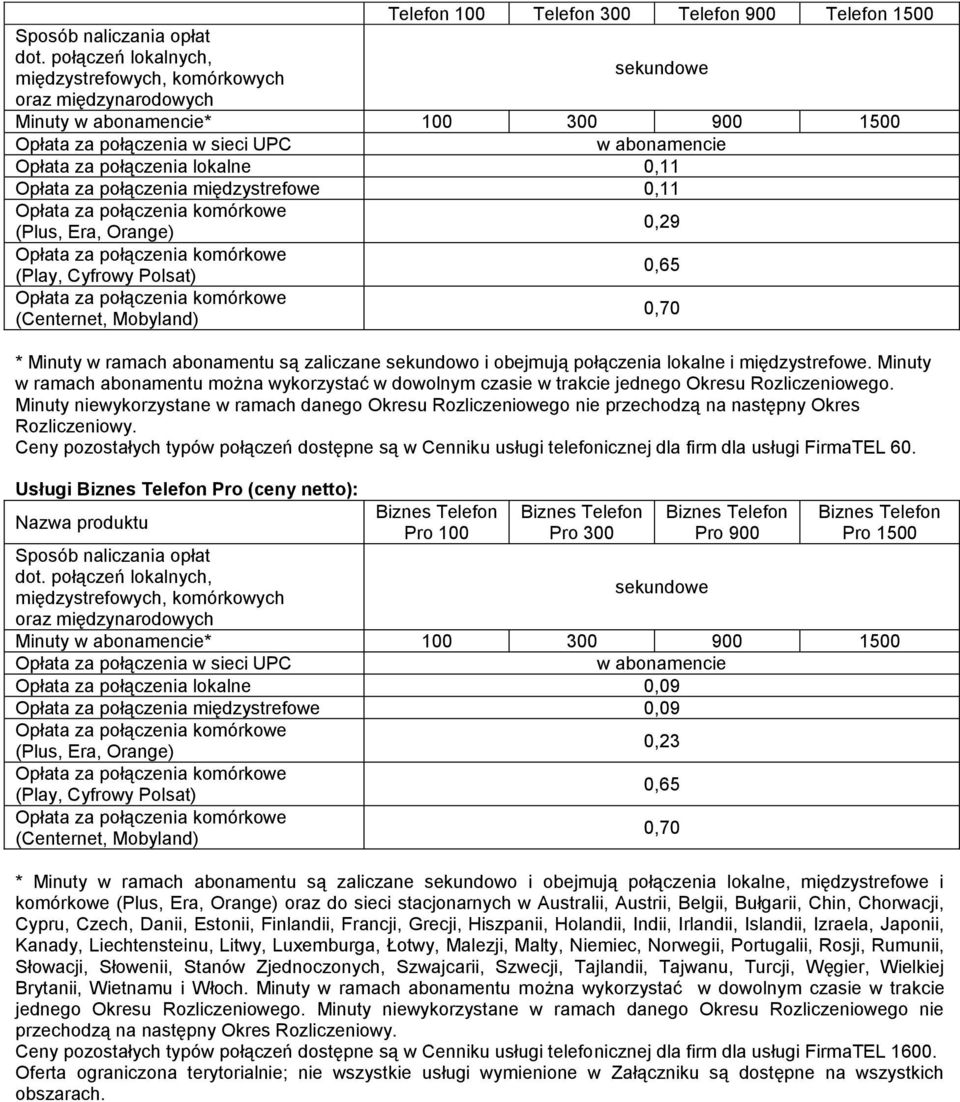 |  | Telefon 100 | Telefon 300 | Telefon 900 | Telefon 1500 |
|---|---|---|---|---|
| Sposób naliczania opłat dot. połączeń lokalnych, międzystrefowych, komórkowych oraz międzynarodowych | sekundowe | | | |
| Minuty w abonamencie* | 100 | 300 | 900 | 1500 |
| Opłata za połączenia w sieci UPC | w abonamencie | | | |
| Opłata za połączenia lokalne | 0,11 | | | |
| Opłata za połączenia międzystrefowe | 0,11 | | | |
| Opłata za połączenia komórkowe (Plus, Era, Orange) | 0,29 | | | |
| Opłata za połączenia komórkowe (Play, Cyfrowy Polsat) | 0,65 | | | |
| Opłata za połączenia komórkowe (Centernet, Mobyland) | 0,70 | | | |

* Minuty w ramach abonamentu są zaliczane sekundowo i obejmują połączenia lokalne i międzystrefowe. Minuty w ramach abonamentu można wykorzystać w dowolnym czasie w trakcie jednego Okresu Rozliczeniowego. Minuty niewykorzystane w ramach danego Okresu Rozliczeniowego nie przechodzą na następny Okres Rozliczeniowy.
Ceny pozostałych typów połączeń dostępne są w Cenniku usługi telefonicznej dla firm dla usługi FirmaTEL 60.

Usługi Biznes Telefon Pro (ceny netto):

| Nazwa produktu | Biznes Telefon Pro 100 | Biznes Telefon Pro 300 | Biznes Telefon Pro 900 | Biznes Telefon Pro 1500 |
|---|---|---|---|---|
| Sposób naliczania opłat dot. połączeń lokalnych, międzystrefowych, komórkowych oraz międzynarodowych | sekundowe | | | |
| Minuty w abonamencie* | 100 | 300 | 900 | 1500 |
| Opłata za połączenia w sieci UPC | w abonamencie | | | |
| Opłata za połączenia lokalne | 0,09 | | | |
| Opłata za połączenia międzystrefowe | 0,09 | | | |
| Opłata za połączenia komórkowe (Plus, Era, Orange) | 0,23 | | | |
| Opłata za połączenia komórkowe (Play, Cyfrowy Polsat) | 0,65 | | | |
| Opłata za połączenia komórkowe (Centernet, Mobyland) | 0,70 | | | |

* Minuty w ramach abonamentu są zaliczane sekundowo i obejmują połączenia lokalne, międzystrefowe i komórkowe (Plus, Era, Orange) oraz do sieci stacjonarnych w Australii, Austrii, Belgii, Bułgarii, Chin, Chorwacji, Cypru, Czech, Danii, Estonii, Finlandii, Francji, Grecji, Hiszpanii, Holandii, Indii, Irlandii, Islandii, Izraela, Japonii, Kanady, Liechtensteinu, Litwy, Luxemburga, Łotwy, Malezji, Malty, Niemiec, Norwegii, Portugalii, Rosji, Rumunii, Słowacji, Słowenii, Stanów Zjednoczonych, Szwajcarii, Szwecji, Tajlandii, Tajwanu, Turcji, Węgier, Wielkiej Brytanii, Wietnamu i Włoch. Minuty w ramach abonamentu można wykorzystać w dowolnym czasie w trakcie jednego Okresu Rozliczeniowego. Minuty niewykorzystane w ramach danego Okresu Rozliczeniowego nie przechodzą na następny Okres Rozliczeniowy.
Ceny pozostałych typów połączeń dostępne są w Cenniku usługi telefonicznej dla firm dla usługi FirmaTEL 1600.
Oferta ograniczona terytorialnie; nie wszystkie usługi wymienione w Załączniku są dostępne na wszystkich obszarach.